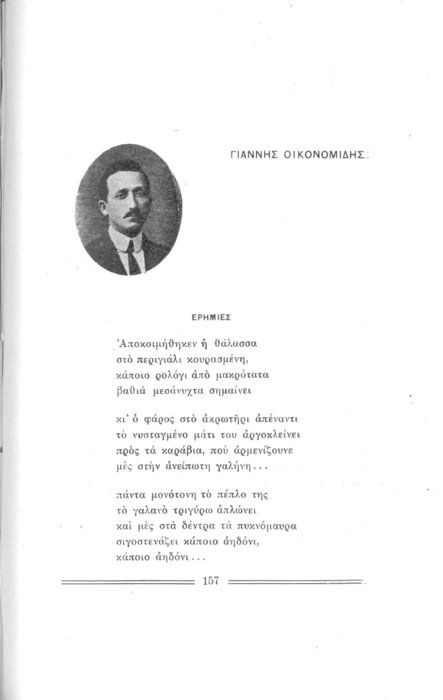 ΓΙΑΝΝΗΣ ΟΙΚΟΝΟΜΙΔΗΣ

ΕΡΗΜΙΕΣ

Ἀποκοιμήθηκεν ἡ θάλασσα
στὸ περιγιάλι κουρασμένη,
κάποιο ρολόγι ἀπὸ μακρότατα
βαθιὰ μεσάνυχτα σημαίνει

κι' ὁ φάρος στὸ ἀκρωτῆρι ἀπέναντι
τὸ νυσταγμένο μάτι του ἀργοκλείνει
πρὸς τὰ καράβια, ποὺ ἀρμενίζουνε
μὲς στὴν ἀνείπωτη γαλήνη...

πάντα μονότονη τὸ πέπλο της
τὸ γαλανὸ τριγύρω ἁπλώνει
καὶ μὲς στὰ δέντρα τὰ πυκνόμαυρα
σιγοστενάζει κάποιο ἀηδόνι,
κάποιο ἀηδόνι...

157